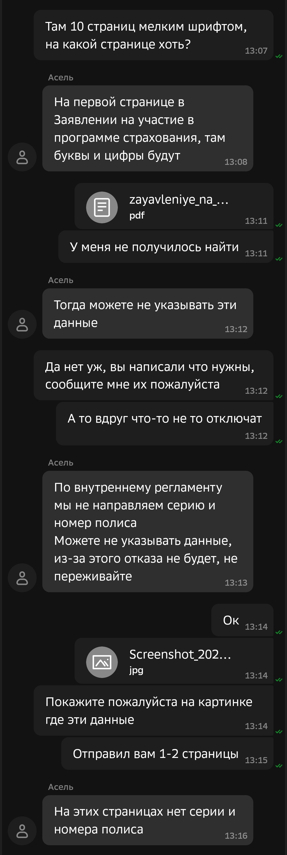 Там 10 страниц мелким шрифтом, на какой странице хоть?
13:07

Асель
На первой странице в Заявлении на участие в программе страхования, там буквы и цифры будут
13:08

zayavleniye_na_...
pdf
13:11

У меня не получилось найти
13:11

Асель
Тогда можете не указывать эти данные
13:12

Да нет уж, вы написали что нужны, сообщите мне их пожалуйста
13:12

А то вдруг что-то не то отключат
13:12

Асель
По внутреннему регламенту мы не направляем серию и номер полиса
Можете не указывать данные, из-за этого отказа не будет, не переживайте
13:13

Ок
13:14

Screenshot_202...
jpg
13:14

Покажите пожалуйста на картинке где эти данные
13:14

Отправил вам 1-2 страницы
13:15

Асель
На этих страницах нет серии и номера полиса
13:16